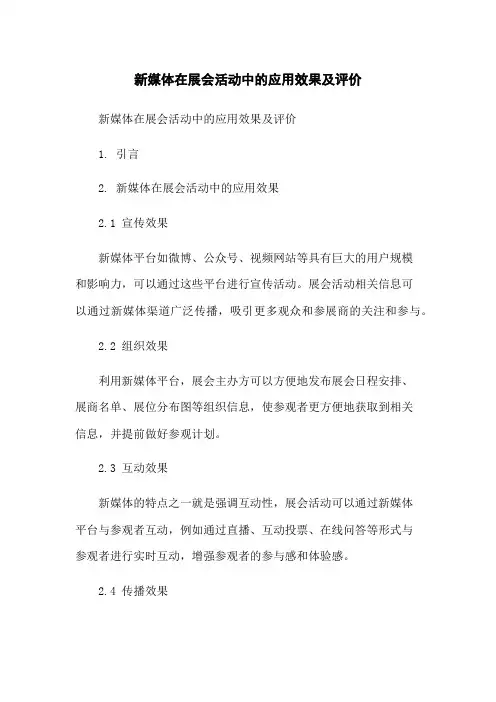 新媒体在展会活动中的应用效果及评价

新媒体在展会活动中的应用效果及评价

1. 引言

2. 新媒体在展会活动中的应用效果

2.1 宣传效果

新媒体平台如微博、公众号、视频网站等具有巨大的用户规模和影响力，可以通过这些平台进行宣传活动。展会活动相关信息可以通过新媒体渠道广泛传播，吸引更多观众和参展商的关注和参与。

2.2 组织效果

利用新媒体平台，展会主办方可以方便地发布展会日程安排、展商名单、展位分布图等组织信息，使参观者更方便地获取到相关信息，并提前做好参观计划。

2.3 互动效果

新媒体的特点之一就是强调互动性，展会活动可以通过新媒体平台与参观者互动，例如通过直播、互动投票、在线问答等形式与参观者进行实时互动，增强参观者的参与感和体验感。

2.4 传播效果